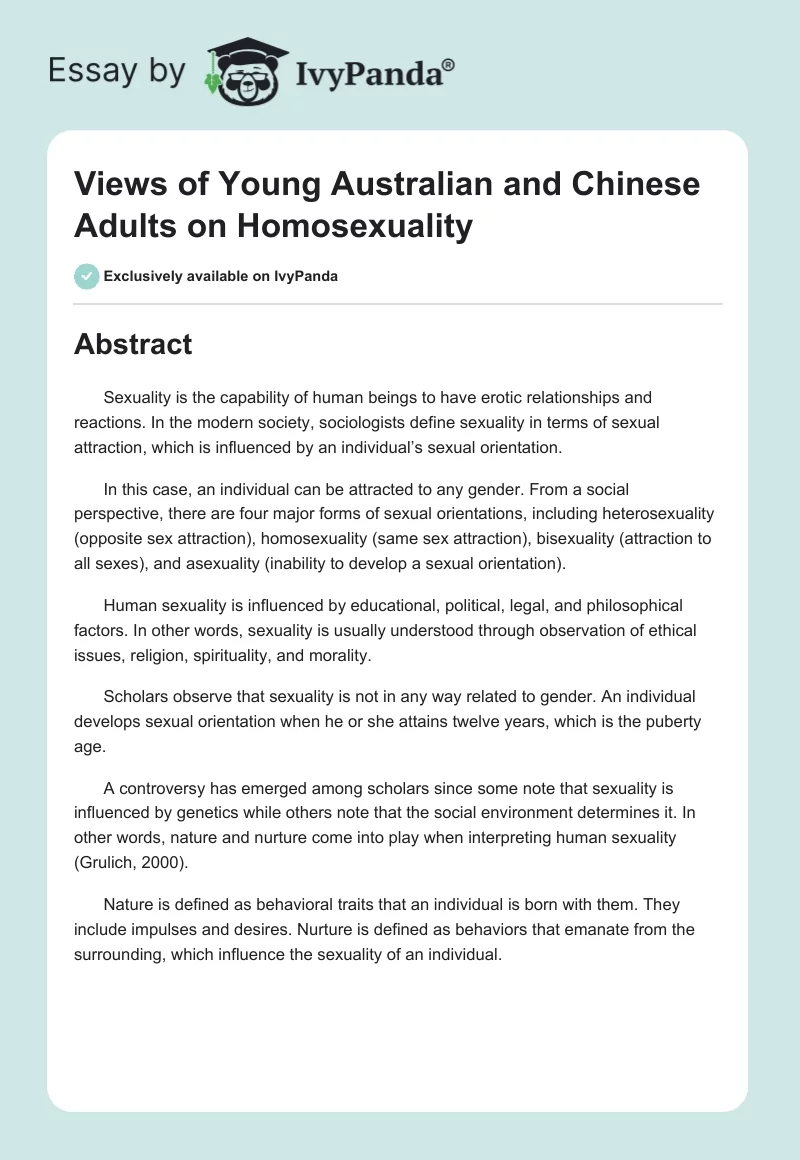 Essay by IvyPanda®

Views of Young Australian and Chinese Adults on Homosexuality

Exclusively available on IvyPanda

Abstract

Sexuality is the capability of human beings to have erotic relationships and reactions. In the modern society, sociologists define sexuality in terms of sexual attraction, which is influenced by an individual's sexual orientation.

In this case, an individual can be attracted to any gender. From a social perspective, there are four major forms of sexual orientations, including heterosexuality (opposite sex attraction), homosexuality (same sex attraction), bisexuality (attraction to all sexes), and asexuality (inability to develop a sexual orientation).

Human sexuality is influenced by educational, political, legal, and philosophical factors. In other words, sexuality is usually understood through observation of ethical issues, religion, spirituality, and morality.

Scholars observe that sexuality is not in any way related to gender. An individual develops sexual orientation when he or she attains twelve years, which is the puberty age.

A controversy has emerged among scholars since some note that sexuality is influenced by genetics while others note that the social environment determines it. In other words, nature and nurture come into play when interpreting human sexuality (Grulich, 2000).

Nature is defined as behavioral traits that an individual is born with them. They include impulses and desires. Nurture is defined as behaviors that emanate from the surrounding, which influence the sexuality of an individual.